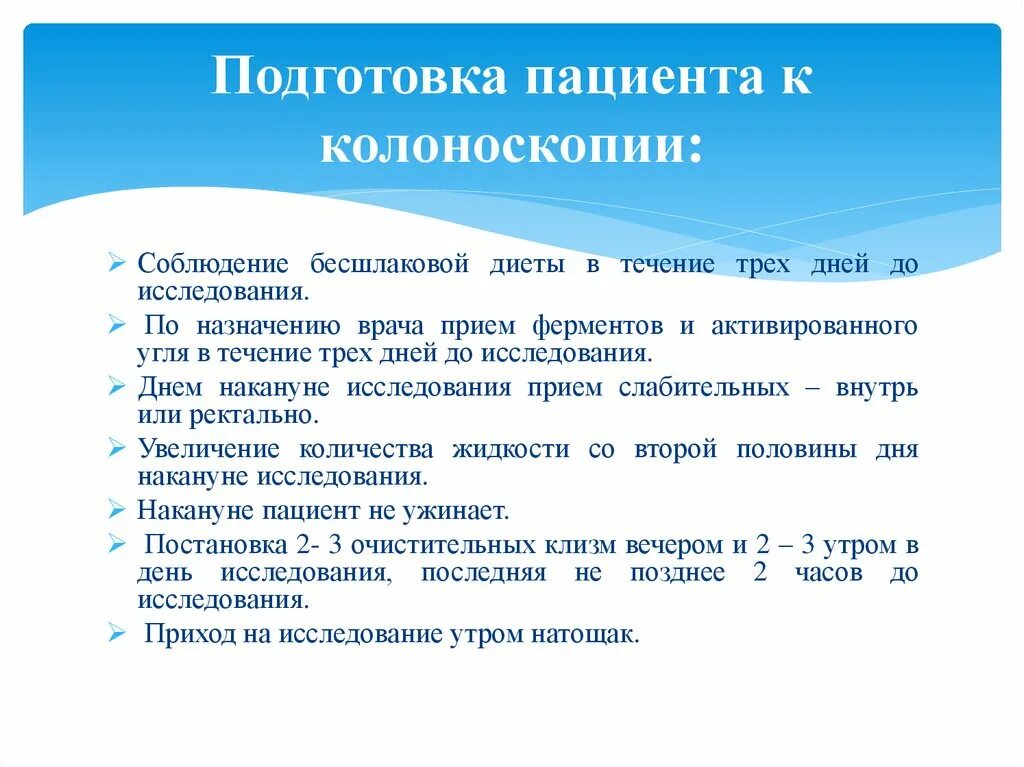 Подготовка пациента к колоноскопии:

➢ Соблюдение бесшлаковой диеты в течение трех дней до исследования.
➢ По назначению врача прием ферментов и активированного угля в течение трех дней до исследования.
➢ Днем накануне исследования прием слабительных – внутрь или ректально.
➢ Увеличение количества жидкости со второй половины дня накануне исследования.
➢ Накануне пациент не ужинает.
➢ Постановка 2- 3 очистительных клизм вечером и 2 – 3 утром в день исследования, последняя не позднее 2 часов до исследования.
➢ Приход на исследование утром натощак.